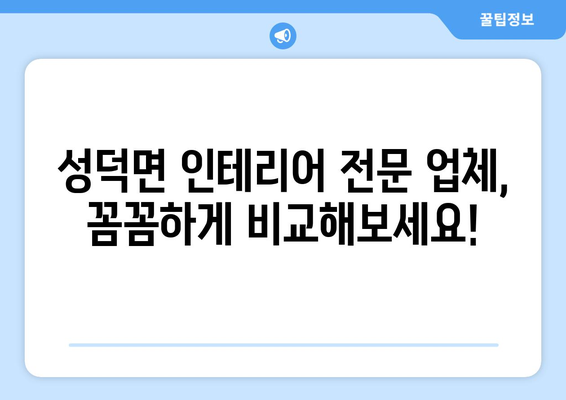 꿀팁정보

성덕면 인테리어 전문 업체, 꼼꼼하게 비교해보세요!